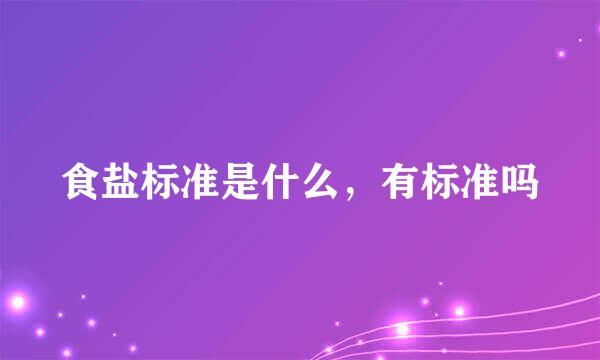 食盐标准是什么，有标准吗